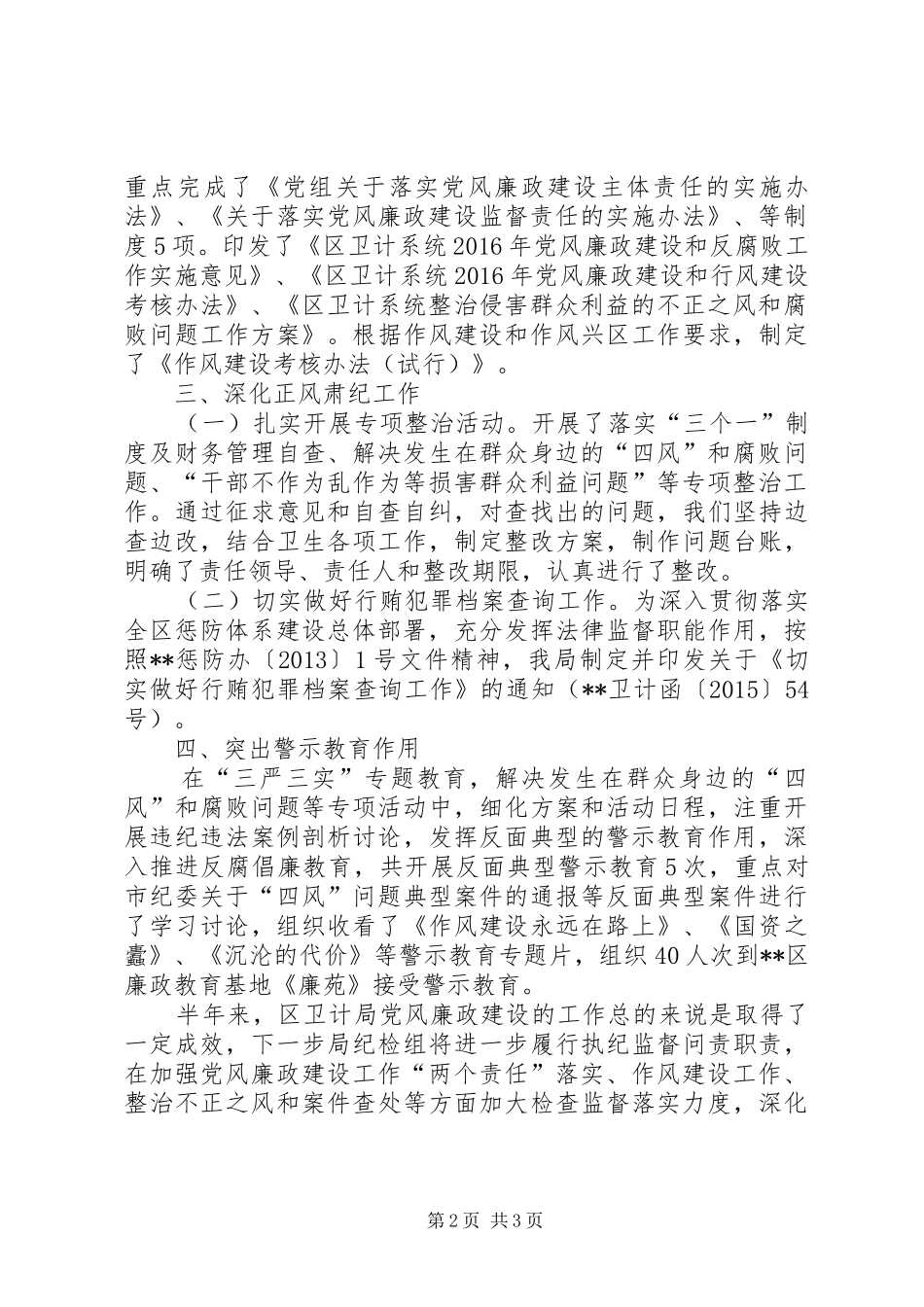 重点完成了《党组关于落实党风廉政建设主体责任的实施办法》、《关于落实党风廉政建设监督责任的实施办法》、等制度5项。印发了《区卫计系统2016年党风廉政建设和反腐败工作实施意见》、《区卫计系统2016年党风廉政建设和行风建设考核办法》、《区卫计系统整治侵害群众利益的不正之风和腐败问题工作方案》。根据作风建设和作风兴区工作要求，制定了《作风建设考核办法（试行）》。

三、深化正风肃纪工作

（一）扎实开展专项整治活动。开展了落实“三个一”制度及财务管理自查、解决发生在群众身边的“四风”和腐败问题、“干部不作为乱作为等损害群众利益问题”等专项整治工作。通过征求意见和自查自纠，对查找出的问题，我们坚持边查边改，结合卫生各项工作，制定整改方案，制作问题台账，明确了责任领导、责任人和整改期限，认真进行了整改。

（二）切实做好行贿犯罪档案查询工作。为深入贯彻落实全区惩防体系建设总体部署，充分发挥法律监督职能作用，按照**惩防办〔2013〕1号文件精神，我局制定并印发关于《切实做好行贿犯罪档案查询工作》的通知（**卫计函〔2015〕54号）。

四、突出警示教育作用

在“三严三实”专题教育，解决发生在群众身边的“四风”和腐败问题等专项活动中，细化方案和活动日程，注重开展违纪违法案例剖析讨论，发挥反面典型的警示教育作用，深入推进反腐倡廉教育，共开展反面典型警示教育5次，重点对市纪委关于“四风”问题典型案件的通报等反面典型案件进行了学习讨论，组织收看了《作风建设永远在路上》、《国资之蠹》、《沉沦的代价》等警示教育专题片，组织40人次到**区廉政教育基地《廉苑》接受警示教育。

半年来，区卫计局党风廉政建设的工作总的来说是取得了一定成效，下一步局纪检组将进一步履行执纪监督问责职责，在加强党风廉政建设工作“两个责任”落实、作风建设工作、整治不正之风和案件查处等方面加大检查监督落实力度，深化

第2页 共3页